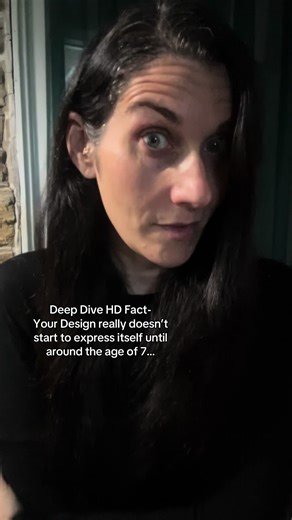 Deep Dive HD Fact-
Your Design really doesn't start to express itself until around the age of 7...